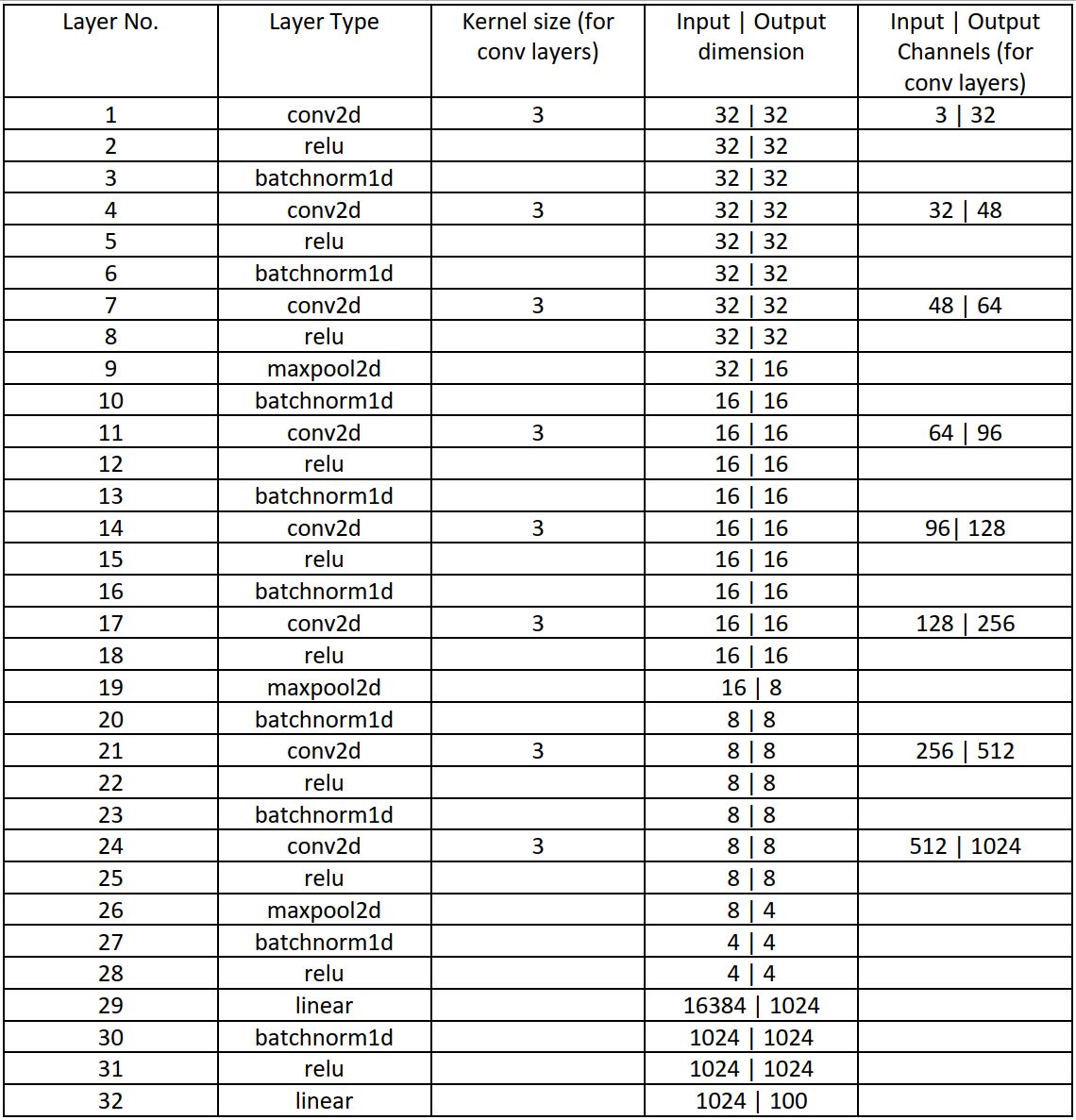 | Layer No. | Layer Type | Kernel size (for conv layers) | Input \| Output dimension | Input \| Output Channels (for conv layers) |
|---|---|---|---|---|
| 1 | conv2d | 3 | 32 \| 32 | 3 \| 32 |
| 2 | relu | | 32 \| 32 | |
| 3 | batchnorm1d | | 32 \| 32 | |
| 4 | conv2d | 3 | 32 \| 32 | 32 \| 48 |
| 5 | relu | | 32 \| 32 | |
| 6 | batchnorm1d | | 32 \| 32 | |
| 7 | conv2d | 3 | 32 \| 32 | 48 \| 64 |
| 8 | relu | | 32 \| 32 | |
| 9 | maxpool2d | | 32 \| 16 | |
| 10 | batchnorm1d | | 16 \| 16 | |
| 11 | conv2d | 3 | 16 \| 16 | 64 \| 96 |
| 12 | relu | | 16 \| 16 | |
| 13 | batchnorm1d | | 16 \| 16 | |
| 14 | conv2d | 3 | 16 \| 16 | 96\| 128 |
| 15 | relu | | 16 \| 16 | |
| 16 | batchnorm1d | | 16 \| 16 | |
| 17 | conv2d | 3 | 16 \| 16 | 128 \| 256 |
| 18 | relu | | 16 \| 16 | |
| 19 | maxpool2d | | 16 \| 8 | |
| 20 | batchnorm1d | | 8 \| 8 | |
| 21 | conv2d | 3 | 8 \| 8 | 256 \| 512 |
| 22 | relu | | 8 \| 8 | |
| 23 | batchnorm1d | | 8 \| 8 | |
| 24 | conv2d | 3 | 8 \| 8 | 512 \| 1024 |
| 25 | relu | | 8 \| 8 | |
| 26 | maxpool2d | | 8 \| 4 | |
| 27 | batchnorm1d | | 4 \| 4 | |
| 28 | relu | | 4 \| 4 | |
| 29 | linear | | 16384 \| 1024 | |
| 30 | batchnorm1d | | 1024 \| 1024 | |
| 31 | relu | | 1024 \| 1024 | |
| 32 | linear | | 1024 \| 100 | |